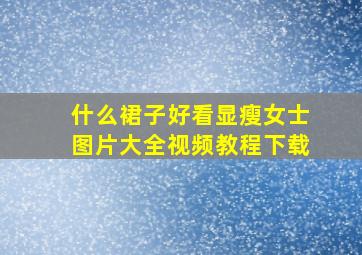 什么裙子好看显瘦女士图片大全视频教程下载